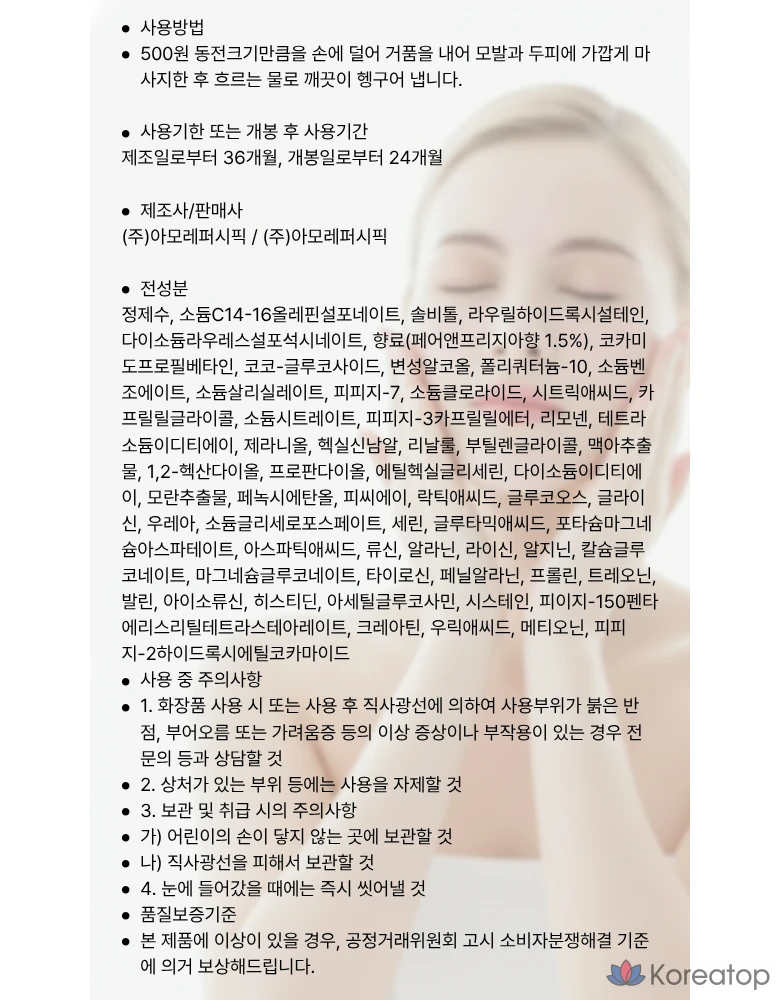 • 사용방법
• 500원 동전크기만큼을 손에 덜어 거품을 내어 모발과 두피에 가깝게 마사지한 후 흐르는 물로 깨끗이 헹구어 냅니다.

• 사용기한 또는 개봉 후 사용기간
제조일로부터 36개월, 개봉일로부터 24개월

• 제조사/판매사
(주)아모레퍼시픽 / (주)아모레퍼시픽

• 전성분
정제수, 소듐C14-16올레핀설포네이트, 솔비톨, 라우릴하이드록시설테인, 다이소듐라우레스설포석시네이트, 향료(페어앤프리지아향 1.5%), 코카미도프로필베타인, 코코-글루코사이드, 변성알코올, 폴리쿼터늄-10, 소듐벤조에이트, 소듐살리실레이트, 피피지-7, 소듐클로라이드, 시트릭애씨드, 카프릴릴글라이콜, 소듐시트레이트, 피피지-3카프릴릴에터, 리모넨, 테트라소듐이디티에이, 제라니올, 헥실신남알, 리날룰, 부틸렌글라이콜, 맥아추출물, 1,2-헥산다이올, 프로판다이올, 에틸헥실글리세린, 다이소듐이디티에이, 모란추출물, 페녹시에탄올, 피씨에이, 락틱애씨드, 글루코오스, 글라이신, 우레아, 소듐글리세로포스페이트, 세린, 글루타믹애씨드, 포타슘마그네슘아스파테이트, 아스파틱애씨드, 류신, 알라닌, 라이신, 알지닌, 칼슘글루코네이트, 마그네슘글루코네이트, 타이로신, 페닐알라닌, 프롤린, 트레오닌, 발린, 아이소류신, 히스티딘, 아세틸글루코사민, 시스테인, 피이지-150펜타에리스리틸테트라스테아레이트, 크레아틴, 우릭애씨드, 메티오닌, 피피지-2하이드록시에틸코카마이드
• 사용 중 주의사항
• 1. 화장품 사용 시 또는 사용 후 직사광선에 의하여 사용부위가 붉은 반점, 부어오름 또는 가려움증 등의 이상 증상이나 부작용이 있는 경우 전문의 등과 상담할 것
• 2. 상처가 있는 부위 등에는 사용을 자제할 것
• 3. 보관 및 취급 시의 주의사항
• 가) 어린이의 손이 닿지 않는 곳에 보관할 것
• 나) 직사광선을 피해서 보관할 것
• 4. 눈에 들어갔을 때에는 즉시 씻어낼 것
• 품질보증기준
• 본 제품에 이상이 있을 경우, 공정거래위원회 고시 소비자분쟁해결 기준에 의거 보상해드립니다.

Koreatop